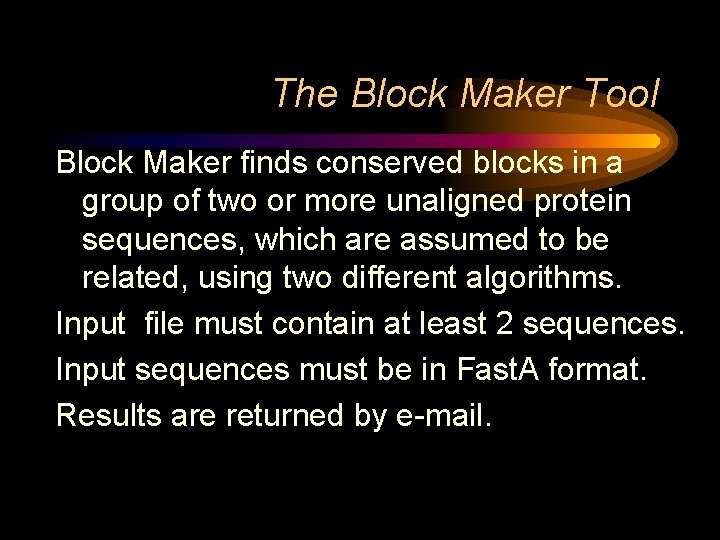 The Block Maker Tool

Block Maker finds conserved blocks in a group of two or more unaligned protein sequences, which are assumed to be related, using two different algorithms.

Input  file must contain at least 2 sequences.

Input sequences must be in FastA format.

Results are returned by e-mail.